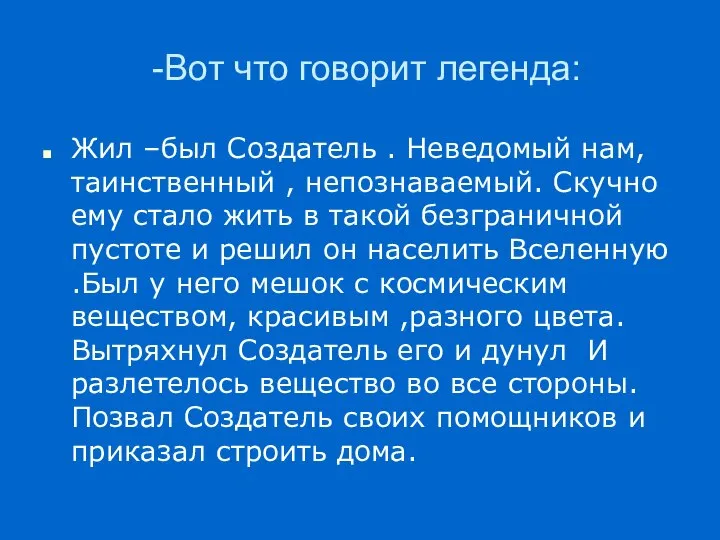 -Вот что говорит легенда:

Жил –был Создатель . Неведомый нам, таинственный , непознаваемый. Скучно ему стало жить в такой безграничной пустоте и решил он населить Вселенную .Был у него мешок с космическим веществом, красивым ,разного цвета. Вытряхнул Создатель его и дунул И разлетелось вещество во все стороны. Позвал Создатель своих помощников и приказал строить дома.